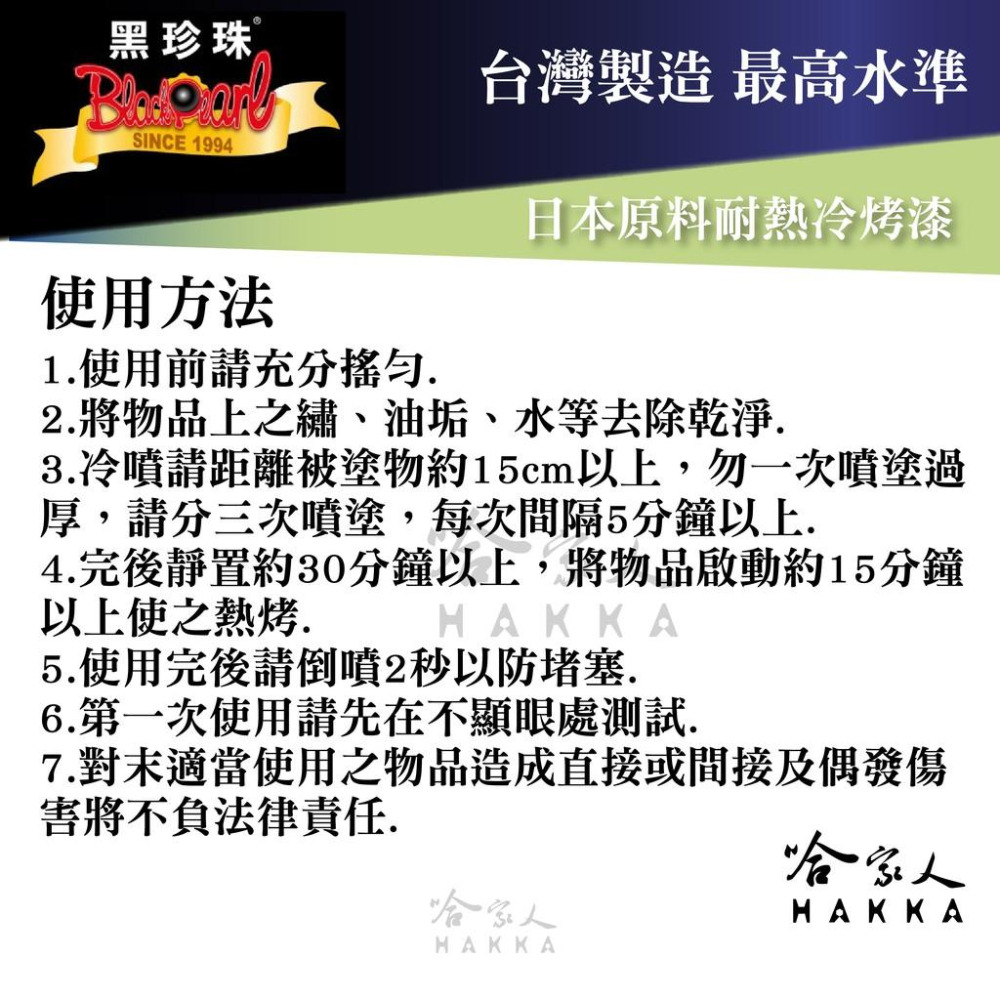 黑珍珠®
BlackPearl
SINCE 1994

台灣製造 最高水準

日本原料耐熱冷烤漆

使用方法
1.使用前請充分搖勻.
2.將物品上之繡、油垢、水等去除乾淨.
3.冷噴請距離被塗物約15cm以上，勿一次噴塗過厚，請分三次噴塗，每次間隔5分鐘以上.
4.完後靜置約30分鐘以上，將物品啟動約15分鐘以上使之熱烤.
5.使用完後請倒噴2秒以防堵塞.
6.第一次使用請先在不顯眼處測試.
7.對末適當使用之物品造成直接或間接及偶發傷害將不負法律責任.

哈家人
HAKKA

哈家人
HAKKA

哈家人
HAKKA